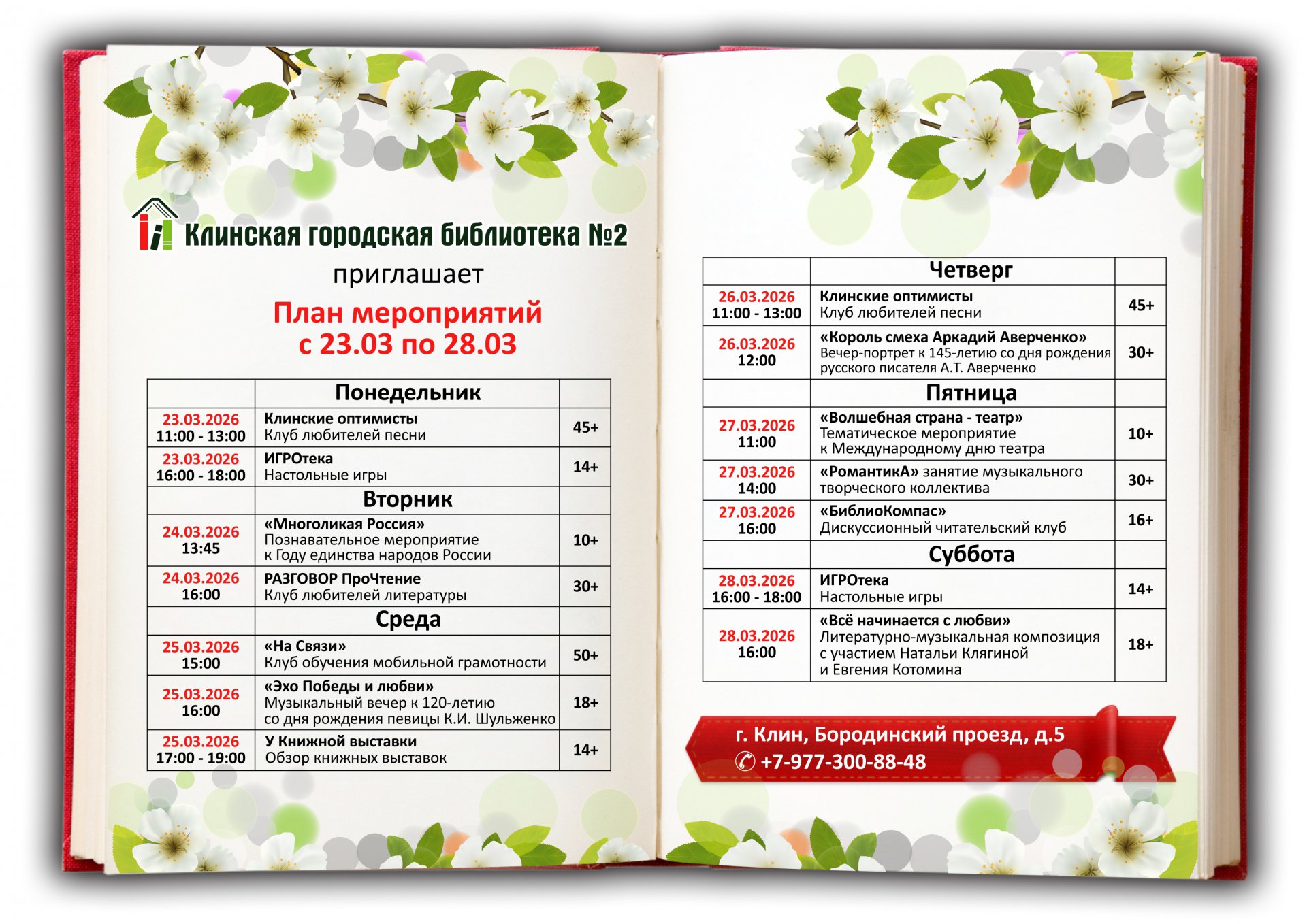 Клинская городская библиотека №2
приглашает
План мероприятий
с 23.03 по 28.03

| | Понедельник | |
|---|---|---|
| 23.03.2026 11:00 - 13:00 | Клинские оптимисты Клуб любителей песни | 45+ |
| 23.03.2026 16:00 - 18:00 | ИГРОтека Настольные игры | 14+ |
| | Вторник | |
| 24.03.2026 13:45 | «Многоликая Россия» Познавательное мероприятие к Году единства народов России | 10+ |
| 24.03.2026 16:00 | РАЗГОВОР ПроЧтение Клуб любителей литературы | 30+ |
| | Среда | |
| 25.03.2026 15:00 | «На Связи» Клуб обучения мобильной грамотности | 50+ |
| 25.03.2026 16:00 | «Эхо Победы и любви» Музыкальный вечер к 120-летию со дня рождения певицы К.И. Шульженко | 18+ |
| 25.03.2026 17:00 - 19:00 | У Книжной выставки Обзор книжных выставок | 14+ |

| | Четверг | |
|---|---|---|
| 26.03.2026 11:00 - 13:00 | Клинские оптимисты Клуб любителей песни | 45+ |
| 26.03.2026 12:00 | «Король смеха Аркадий Аверченко» Вечер-портрет к 145-летию со дня рождения русского писателя А.Т. Аверченко | 30+ |
| | Пятница | |
| 27.03.2026 11:00 | «Волшебная страна - театр» Тематическое мероприятие к Международному дню театра | 10+ |
| 27.03.2026 14:00 | «РомантикА» занятие музыкального творческого коллектива | 30+ |
| 27.03.2026 16:00 | «БиблиоКомпас» Дискуссионный читательский клуб | 16+ |
| | Суббота | |
| 28.03.2026 16:00 - 18:00 | ИГРОтека Настольные игры | 14+ |
| 28.03.2026 16:00 | «Всё начинается с любви» Литературно-музыкальная композиция с участием Натальи Клягиной и Евгения Котомина | 18+ |

г. Клин, Бородинский проезд, д.5
+7-977-300-88-48